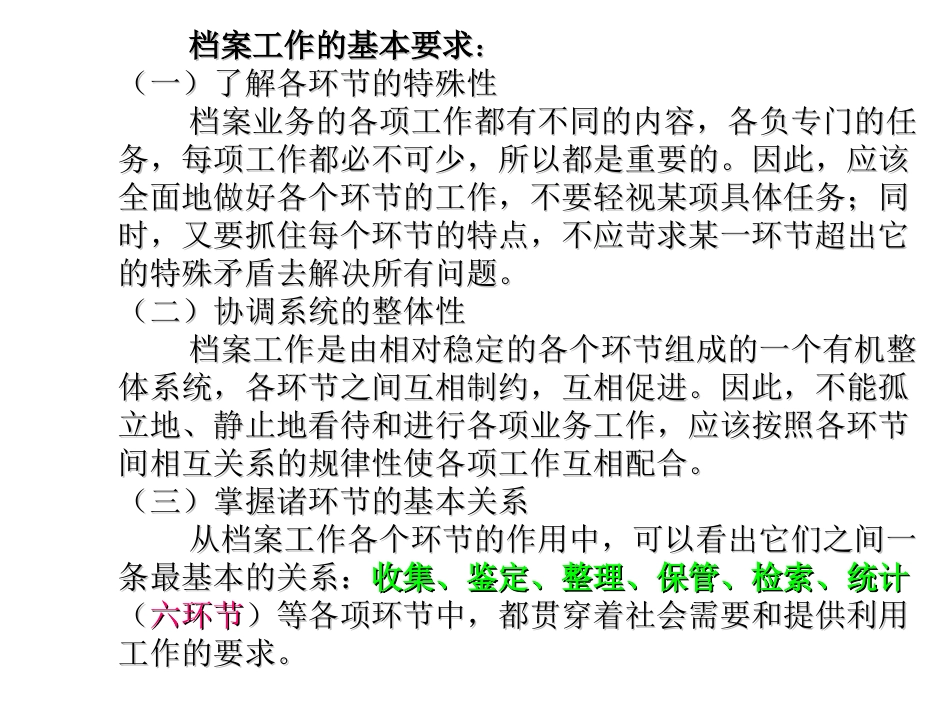 档案工作的基本要求：
（一）了解各环节的特殊性

档案业务的各项工作都有不同的内容，各负专门的任务，每项工作都必不可少，所以都是重要的。因此，应该全面地做好各个环节的工作，不要轻视某项具体任务；同时，又要抓住每个环节的特点，不应苛求某一环节超出它的特殊矛盾去解决所有问题。
（二）协调系统的整体性

档案工作是由相对稳定的各个环节组成的一个有机整体系统，各环节之间互相制约，互相促进。因此，不能孤立地、静止地看待和进行各项业务工作，应该按照各环节间相互关系的规律性使各项工作互相配合。
（三）掌握诸环节的基本关系

从档案工作各个环节的作用中，可以看出它们之间一条最基本的关系：收集、鉴定、整理、保管、检索、统计（六环节）等各项环节中，都贯穿着社会需要和提供利用工作的要求。